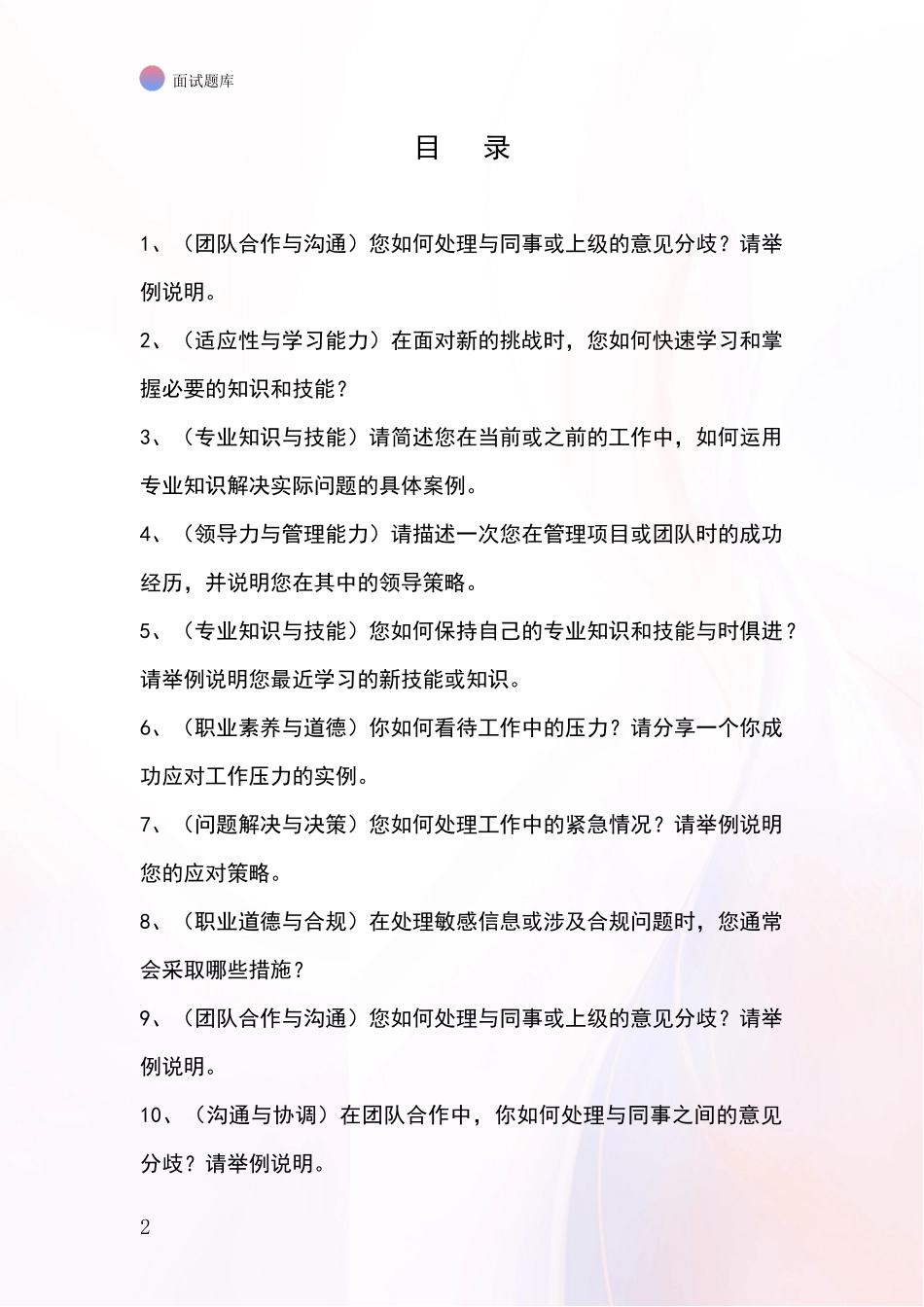 面试题库

目　录

1、（团队合作与沟通）您如何处理与同事或上级的意见分歧？请举例说明。

2、（适应性与学习能力）在面对新的挑战时，您如何快速学习和掌握必要的知识和技能？

3、（专业知识与技能）请简述您在当前或之前的工作中，如何运用专业知识解决实际问题的具体案例。

4、（领导力与管理能力）请描述一次您在管理项目或团队时的成功经历，并说明您在其中的领导策略。

5、（专业知识与技能）您如何保持自己的专业知识和技能与时俱进？请举例说明您最近学习的新技能或知识。

6、（职业素养与道德）你如何看待工作中的压力？请分享一个你成功应对工作压力的实例。

7、（问题解决与决策）您如何处理工作中的紧急情况？请举例说明您的应对策略。

8、（职业道德与合规）在处理敏感信息或涉及合规问题时，您通常会采取哪些措施？

9、（团队合作与沟通）您如何处理与同事或上级的意见分歧？请举例说明。

10、（沟通与协调）在团队合作中，你如何处理与同事之间的意见分歧？请举例说明。

2